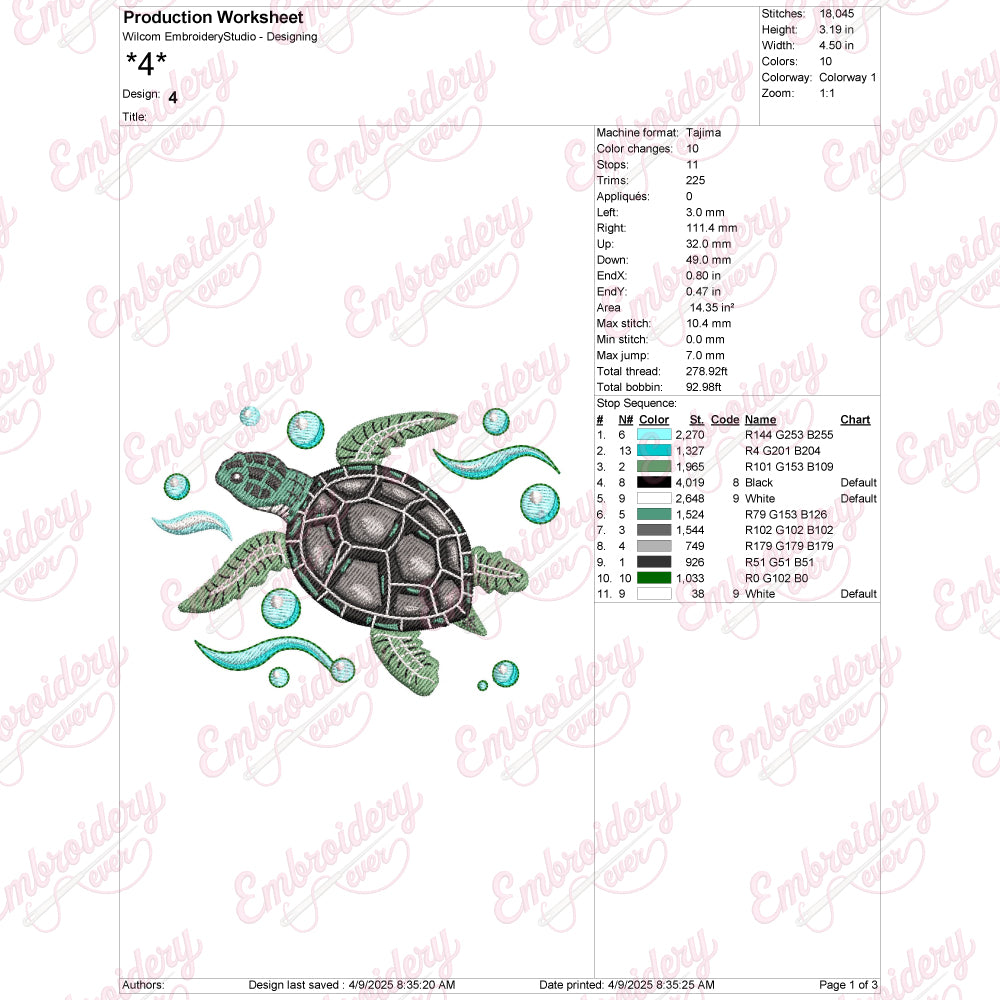 Production Worksheet
Wilcom EmbroideryStudio - Designing
*4*
Design: 4
Title:

Stitches: 18,045
Height: 3.19 in
Width: 4.50 in
Colors: 10
Colorway: Colorway 1
Zoom: 1:1

Machine format: Tajima
Color changes: 10
Stops: 11
Trims: 225
Appliqués: 0
Left: 3.0 mm
Right: 111.4 mm
Up: 32.0 mm
Down: 49.0 mm
EndX: 0.80 in
EndY: 0.47 in
Area 14.35 in²
Max stitch: 10.4 mm
Min stitch: 0.0 mm
Max jump: 7.0 mm
Total thread: 278.92ft
Total bobbin: 92.98ft
Stop Sequence:

| # | N# | Color | St. | Code | Name | Chart |
|---|---|---|---|---|---|---|
| 1. | 6 | | 2,270 | | R144 G253 B255 | |
| 2. | 13 | | 1,327 | | R4 G201 B204 | |
| 3. | 2 | | 1,965 | | R101 G153 B109 | |
| 4. | 8 | | 4,019 | 8 | Black | Default |
| 5. | 9 | | 2,648 | 9 | White | Default |
| 6. | 5 | | 1,524 | | R79 G153 B126 | |
| 7. | 3 | | 1,544 | | R102 G102 B102 | |
| 8. | 4 | | 749 | | R179 G179 B179 | |
| 9. | 1 | | 926 | | R51 G51 B51 | |
| 10. | 10 | | 1,033 | | R0 G102 B0 | |
| 11. | 9 | | 38 | 9 | White | Default |

Authors: Design last saved : 4/9/2025 8:35:20 AM Date printed: 4/9/2025 8:35:25 AM Page 1 of 3

Embroidery ever